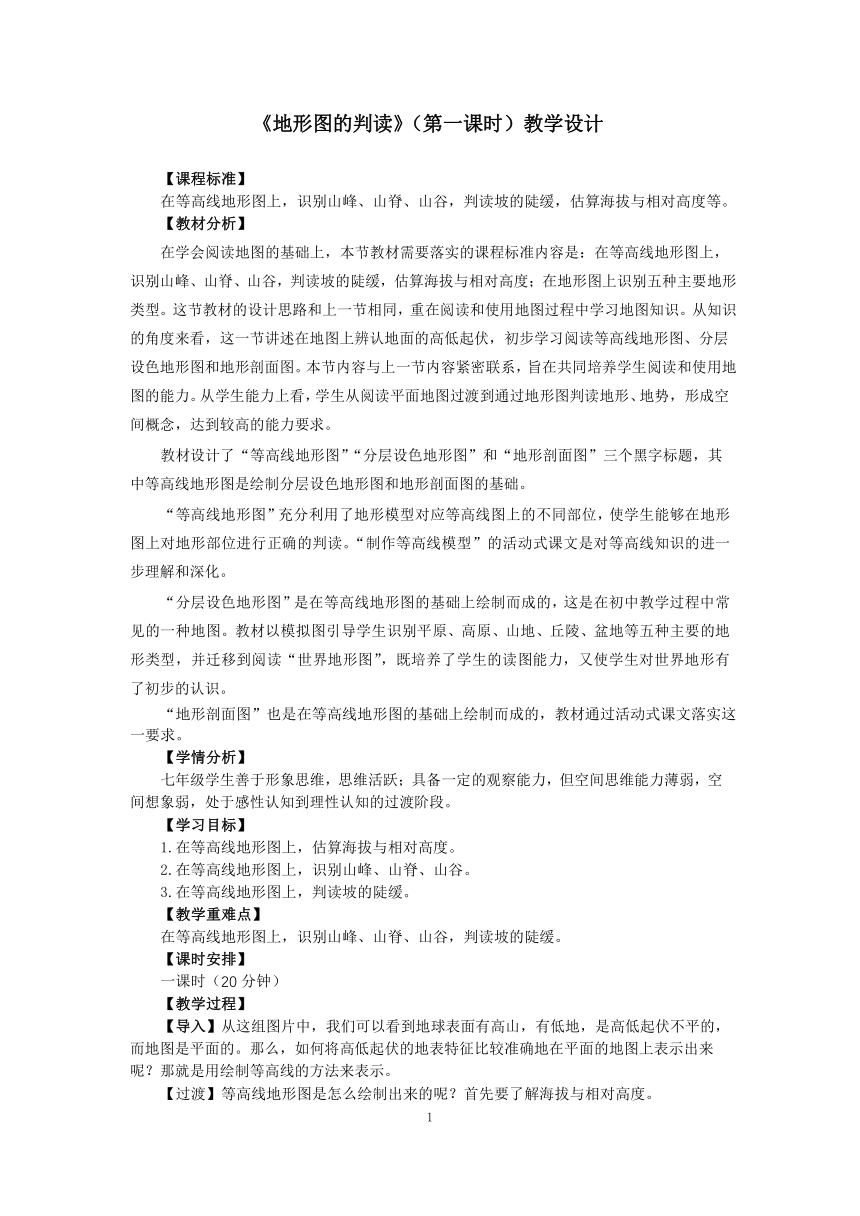 《地形图的判读》（第一课时）教学设计

【课程标准】
在等高线地形图上，识别山峰、山脊、山谷，判读坡的陡缓，估算海拔与相对高度等。
【教材分析】
在学会阅读地图的基础上，本节教材需要落实的课程标准内容是：在等高线地形图上，识别山峰、山脊、山谷，判读坡的陡缓，估算海拔与相对高度；在地形图上识别五种主要地形类型。这节教材的设计思路和上一节相同，重在阅读和使用地图过程中学习地图知识。从知识的角度来看，这一节讲述在地图上辨认地面的高低起伏，初步学习阅读等高线地形图、分层设色地形图和地形剖面图。本节内容与上一节内容紧密联系，旨在共同培养学生阅读和使用地图的能力。从学生能力上看，学生从阅读平面地图过渡到通过地形图判读地形、地势，形成空间概念，达到较高的能力要求。

教材设计了“等高线地形图”“分层设色地形图”和“地形剖面图”三个黑字标题，其中等高线地形图是绘制分层设色地形图和地形剖面图的基础。

“等高线地形图”充分利用了地形模型对应等高线图上的不同部位，使学生能够在地形图上对地形部位进行正确的判读。“制作等高线模型”的活动式课文是对等高线知识的进一步理解和深化。

“分层设色地形图”是在等高线地形图的基础上绘制而成的，这是在初中教学过程中常见的一种地图。教材以模拟图引导学生识别平原、高原、山地、丘陵、盆地等五种主要的地形类型，并迁移到阅读“世界地形图”，既培养了学生的读图能力，又使学生对世界地形有了初步的认识。

“地形剖面图”也是在等高线地形图的基础上绘制而成的，教材通过活动式课文落实这一要求。
【学情分析】
七年级学生善于形象思维，思维活跃；具备一定的观察能力，但空间思维能力薄弱，空间想象弱，处于感性认知到理性认知的过渡阶段。
【学习目标】
1.在等高线地形图上，估算海拔与相对高度。
2.在等高线地形图上，识别山峰、山脊、山谷。
3.在等高线地形图上，判读坡的陡缓。
【教学重难点】
在等高线地形图上，识别山峰、山脊、山谷，判读坡的陡缓。
【课时安排】
一课时（20 分钟）
【教学过程】
【导入】从这组图片中，我们可以看到地球表面有高山，有低地，是高低起伏不平的，而地图是平面的。那么，如何将高低起伏的地表特征比较准确地在平面的地图上表示出来呢？那就是用绘制等高线的方法来表示。
【过渡】等高线地形图是怎么绘制出来的呢？首先要了解海拔与相对高度。
1